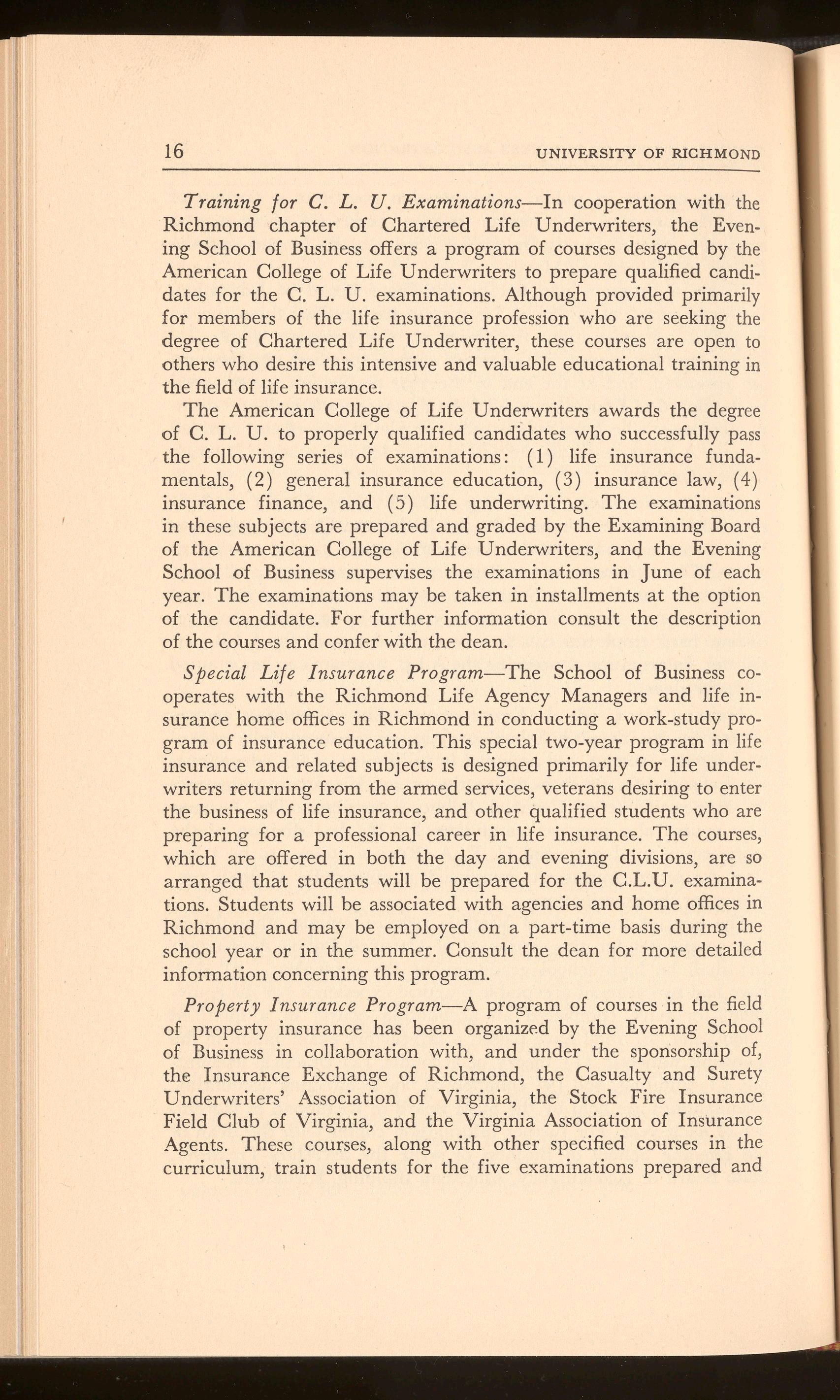 16 UNIVERSITY OF RICHMOND

Training for C. L. U. Examinations—In cooperation with the Richmond chapter of Chartered Life Underwriters, the Evening School of Business offers a program of courses designed by the American College of Life Underwriters to prepare qualified candidates for the C. L. U. examinations. Although provided primarily for members of the life insurance profession who are seeking the degree of Chartered Life Underwriter, these courses are open to others who desire this intensive and valuable educational training in the field of life insurance.

The American College of Life Underwriters awards the degree of C. L. U. to properly qualified candidates who successfully pass the following series of examinations: (1) life insurance fundamentals, (2) general insurance education, (3) insurance law, (4) insurance finance, and (5) life underwriting. The examinations in these subjects are prepared and graded by the Examining Board of the American College of Life Underwriters, and the Evening School of Business supervises the examinations in June of each year. The examinations may be taken in installments at the option of the candidate. For further information consult the description of the courses and confer with the dean.

Special Life Insurance Program—The School of Business cooperates with the Richmond Life Agency Managers and life insurance home offices in Richmond in conducting a work-study program of insurance education. This special two-year program in life insurance and related subjects is designed primarily for life underwriters returning from the armed services, veterans desiring to enter the business of life insurance, and other qualified students who are preparing for a professional career in life insurance. The courses, which are offered in both the day and evening divisions, are so arranged that students will be prepared for the C.L.U. examinations. Students will be associated with agencies and home offices in Richmond and may be employed on a part-time basis during the school year or in the summer. Consult the dean for more detailed information concerning this program.

Property Insurance Program—A program of courses in the field of property insurance has been organized by the Evening School of Business in collaboration with, and under the sponsorship of, the Insurance Exchange of Richmond, the Casualty and Surety Underwriters' Association of Virginia, the Stock Fire Insurance Field Club of Virginia, and the Virginia Association of Insurance Agents. These courses, along with other specified courses in the curriculum, train students for the five examinations prepared and